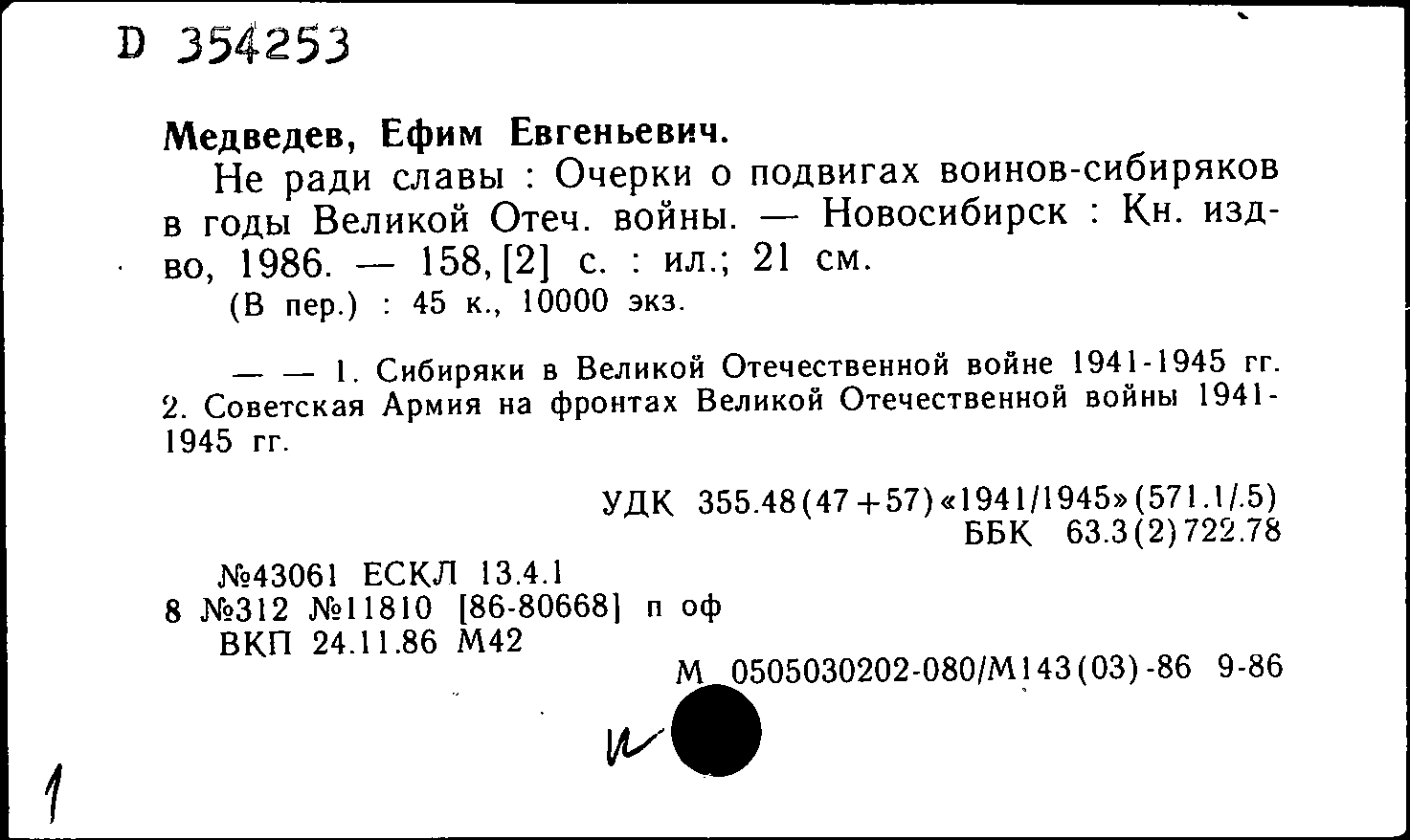 D 354253

Медведев, Ефим Евгеньевич.

Не ради славы : Очерки о подвигах воинов-сибиряков в годы Великой Отеч. войны. — Новосибирск : Кн. изд-во, 1986. — 158, [2] с. : ил.; 21 см.
(В пер.) : 45 к., 10000 экз.

— — 1. Сибиряки в Великой Отечественной войне 1941-1945 гг. 2. Советская Армия на фронтах Великой Отечественной войны 1941-1945 гг.

УДК 355.48(47+57)«1941/1945»(571.1/.5)
ББК 63.3(2)722.78

№43061 ЕСКЛ 13.4.1
8 №312 №11810 [86-80668] п оф
ВКП 24.11.86 М42

М 0505030202-080/М143(03)-86 9-86

и

1